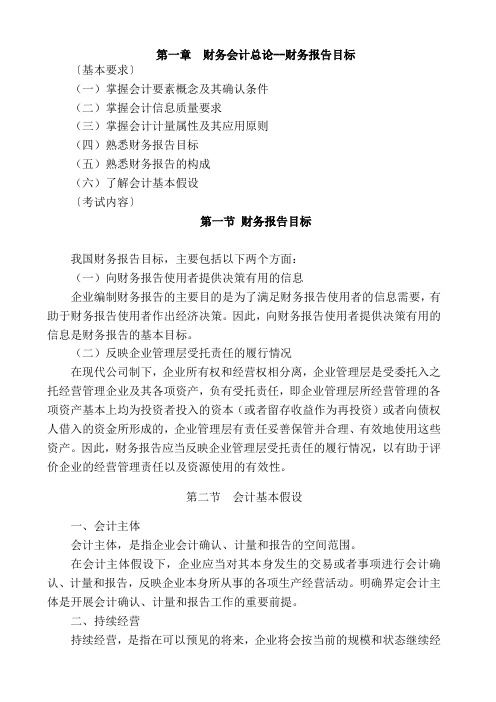 第一章　财务会计总论—财务报告目标

〔基本要求〕

（一）掌握会计要素概念及其确认条件

（二）掌握会计信息质量要求

（三）掌握会计计量属性及其应用原则

（四）熟悉财务报告目标

（五）熟悉财务报告的构成

（六）了解会计基本假设

〔考试内容〕

第一节 财务报告目标

我国财务报告目标，主要包括以下两个方面：

（一）向财务报告使用者提供决策有用的信息

企业编制财务报告的主要目的是为了满足财务报告使用者的信息需要，有助于财务报告使用者作出经济决策。因此，向财务报告使用者提供决策有用的信息是财务报告的基本目标。

（二）反映企业管理层受托责任的履行情况

在现代公司制下，企业所有权和经营权相分离，企业管理层是受委托入之托经营管理企业及其各项资产，负有受托责任，即企业管理层所经营管理的各项资产基本上均为投资者投入的资本（或者留存收益作为再投资）或者向债权人借入的资金所形成的，企业管理层有责任妥善保管并合理、有效地使用这些资产。因此，财务报告应当反映企业管理层受托责任的履行情况，以有助于评价企业的经营管理责任以及资源使用的有效性。

第二节　会计基本假设

一、会计主体

会计主体，是指企业会计确认、计量和报告的空间范围。

在会计主体假设下，企业应当对其本身发生的交易或者事项进行会计确认、计量和报告，反映企业本身所从事的各项生产经营活动。明确界定会计主体是开展会计确认、计量和报告工作的重要前提。

二、持续经营

持续经营，是指在可以预见的将来，企业将会按当前的规模和状态继续经